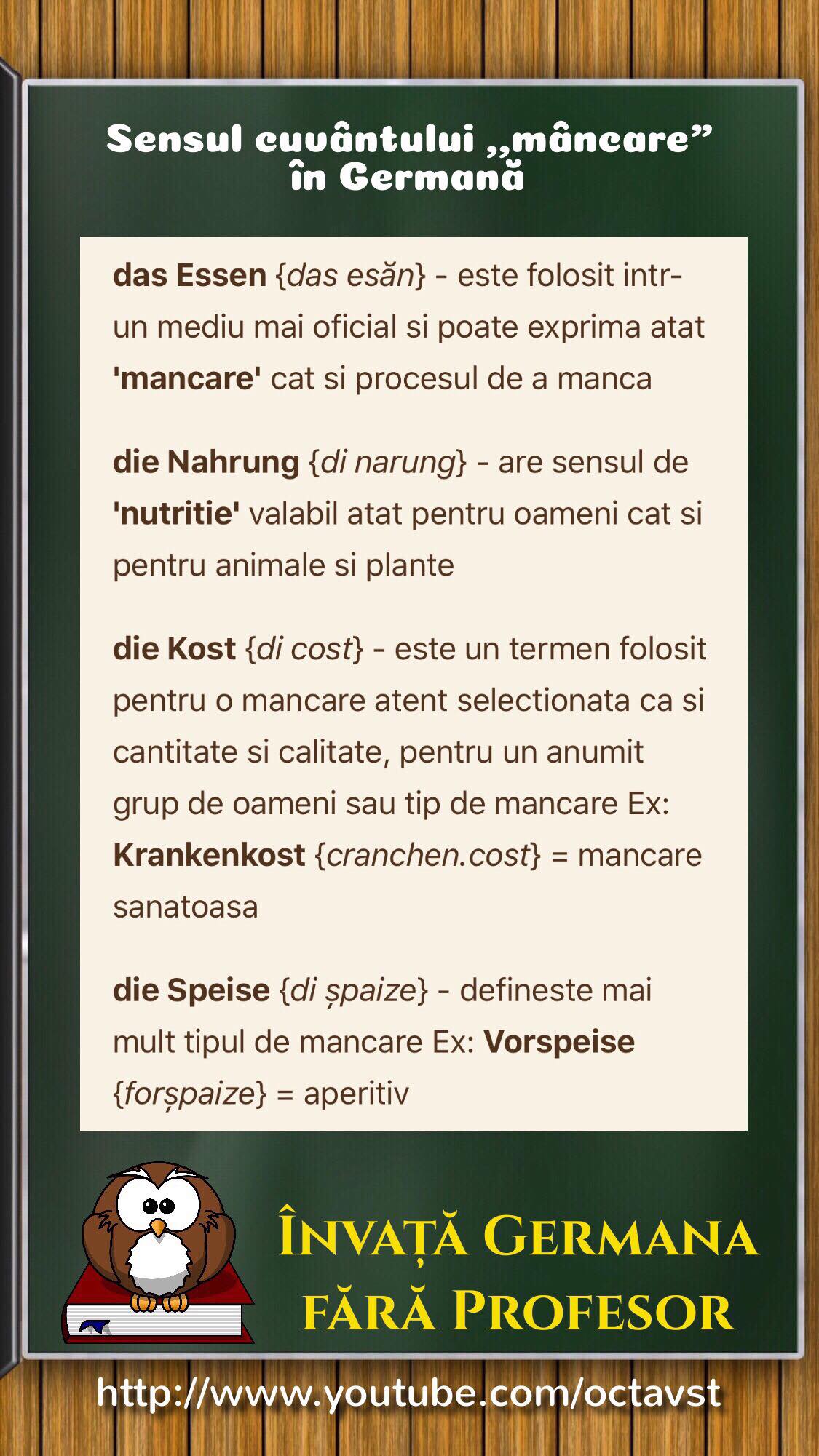 Sensul cuvântului „mâncare” în Germană

das Essen {das esăn} - este folosit intr-un mediu mai oficial si poate exprima atat 'mancare' cat si procesul de a manca

die Nahrung {di narung} - are sensul de 'nutritie' valabil atat pentru oameni cat si pentru animale si plante

die Kost {di cost} - este un termen folosit pentru o mancare atent selectionata ca si cantitate si calitate, pentru un anumit grup de oameni sau tip de mancare Ex: Krankenkost {cranchen.cost} = mancare sanatoasa

die Speise {di șpaize} - defineste mai mult tipul de mancare Ex: Vorspeise {forșpaize} = aperitiv

ÎNVAȚĂ GERMANA FĂRĂ PROFESOR

http://www.youtube.com/octavst